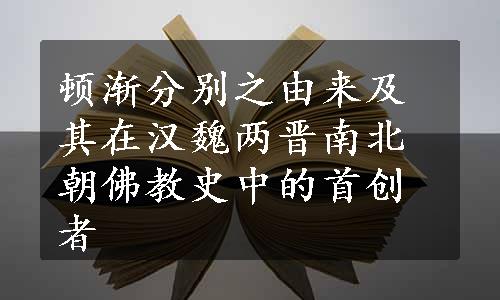 顿渐分别之由来及其在汉魏两晋南北朝佛教史中的首创者